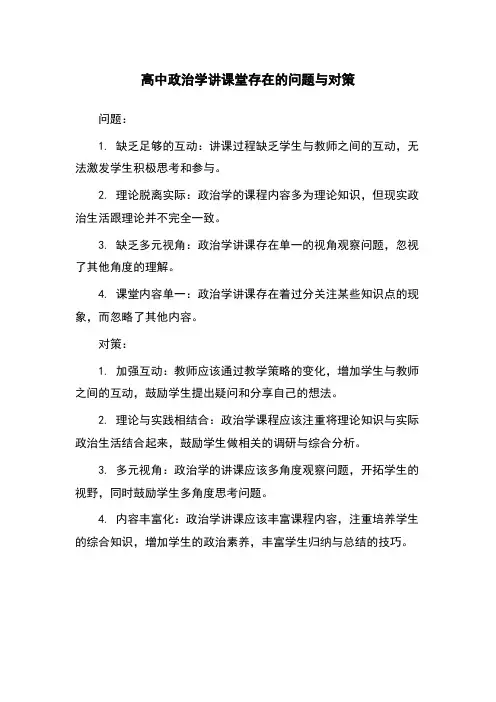 高中政治学讲课堂存在的问题与对策

问题：

1. 缺乏足够的互动：讲课过程缺乏学生与教师之间的互动，无法激发学生积极思考和参与。

2. 理论脱离实际：政治学的课程内容多为理论知识，但现实政治生活跟理论并不完全一致。

3. 缺乏多元视角：政治学讲课存在单一的视角观察问题，忽视了其他角度的理解。

4. 课堂内容单一：政治学讲课存在着过分关注某些知识点的现象，而忽略了其他内容。

对策：

1. 加强互动：教师应该通过教学策略的变化，增加学生与教师之间的互动，鼓励学生提出疑问和分享自己的想法。

2. 理论与实践相结合：政治学课程应该注重将理论知识与实际政治生活结合起来，鼓励学生做相关的调研与综合分析。

3. 多元视角：政治学的讲课应该多角度观察问题，开拓学生的视野，同时鼓励学生多角度思考问题。

4. 内容丰富化：政治学讲课应该丰富课程内容，注重培养学生的综合知识，增加学生的政治素养，丰富学生归纳与总结的技巧。